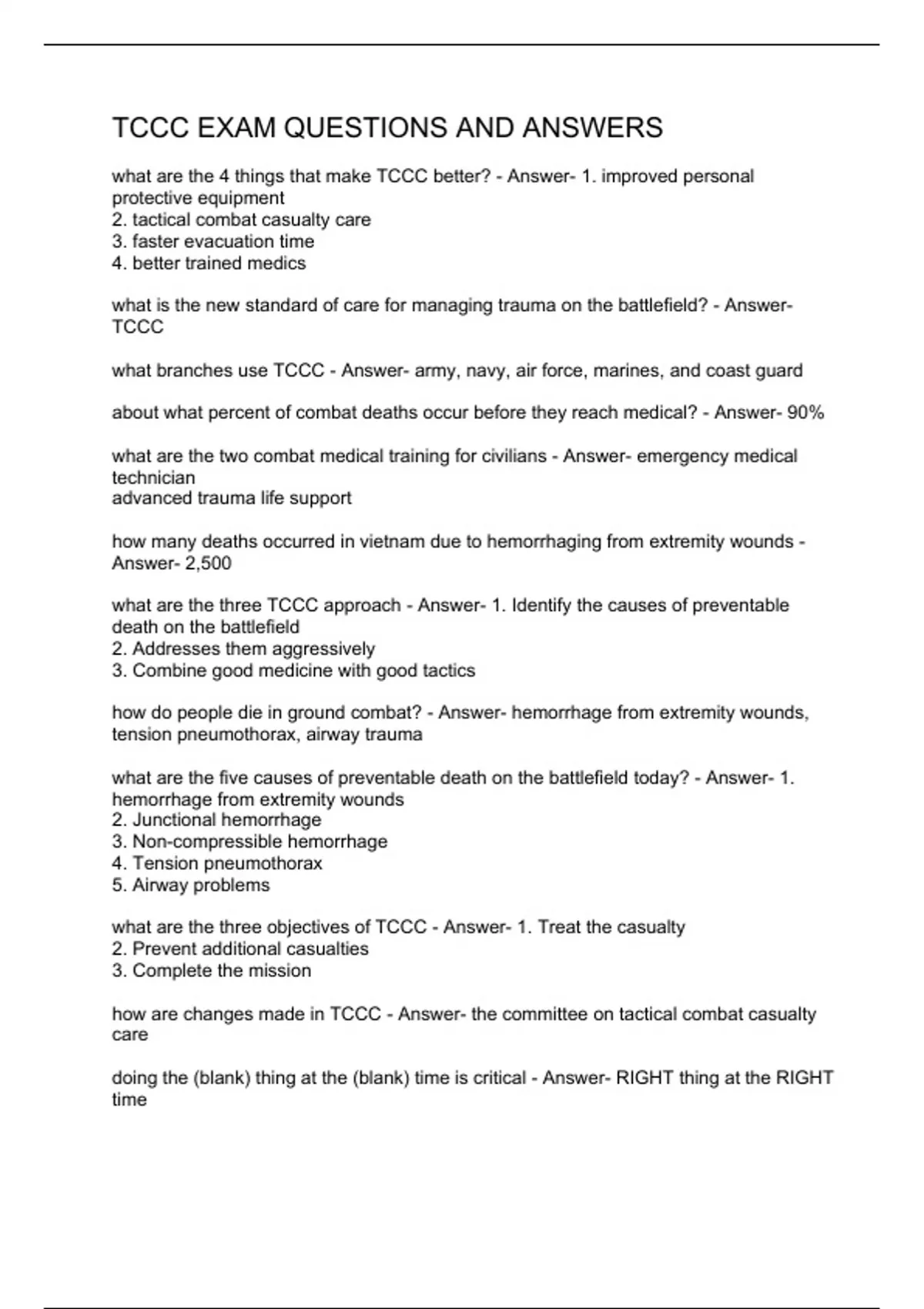 TCCC EXAM QUESTIONS AND ANSWERS

what are the 4 things that make TCCC better? - Answer- 1. improved personal protective equipment
2. tactical combat casualty care
3. faster evacuation time
4. better trained medics

what is the new standard of care for managing trauma on the battlefield? - Answer- TCCC

what branches use TCCC - Answer- army, navy, air force, marines, and coast guard

about what percent of combat deaths occur before they reach medical? - Answer- 90%

what are the two combat medical training for civilians - Answer- emergency medical technician
advanced trauma life support

how many deaths occurred in vietnam due to hemorrhaging from extremity wounds - Answer- 2,500

what are the three TCCC approach - Answer- 1. Identify the causes of preventable death on the battlefield
2. Addresses them aggressively
3. Combine good medicine with good tactics

how do people die in ground combat? - Answer- hemorrhage from extremity wounds, tension pneumothorax, airway trauma

what are the five causes of preventable death on the battlefield today? - Answer- 1. hemorrhage from extremity wounds
2. Junctional hemorrhage
3. Non-compressible hemorrhage
4. Tension pneumothorax
5. Airway problems

what are the three objectives of TCCC - Answer- 1. Treat the casualty
2. Prevent additional casualties
3. Complete the mission

how are changes made in TCCC - Answer- the committee on tactical combat casualty care

doing the (blank) thing at the (blank) time is critical - Answer- RIGHT thing at the RIGHT time